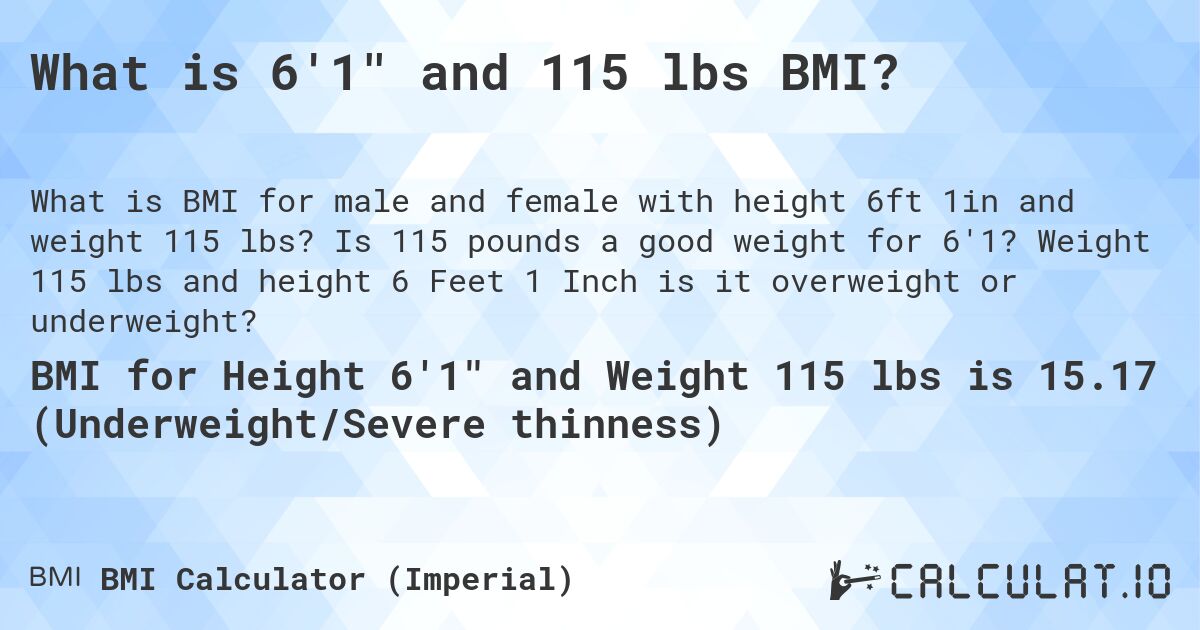 What is 6'1" and 115 lbs BMI?

What is BMI for male and female with height 6ft 1in and weight 115 lbs? Is 115 pounds a good weight for 6'1? Weight 115 lbs and height 6 Feet 1 Inch is it overweight or underweight?

BMI for Height 6'1" and Weight 115 lbs is 15.17 (Underweight/Severe thinness)

BMI BMI Calculator (Imperial)

CALCULAT.IO